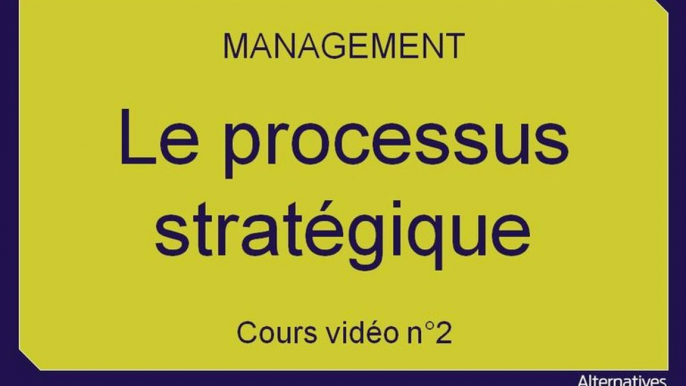 MANAGEMENT

Le processus stratégique

Cours vidéo n°2

Alternatives